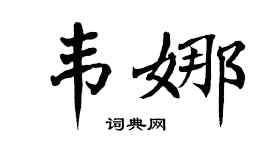 韦娜

词典网